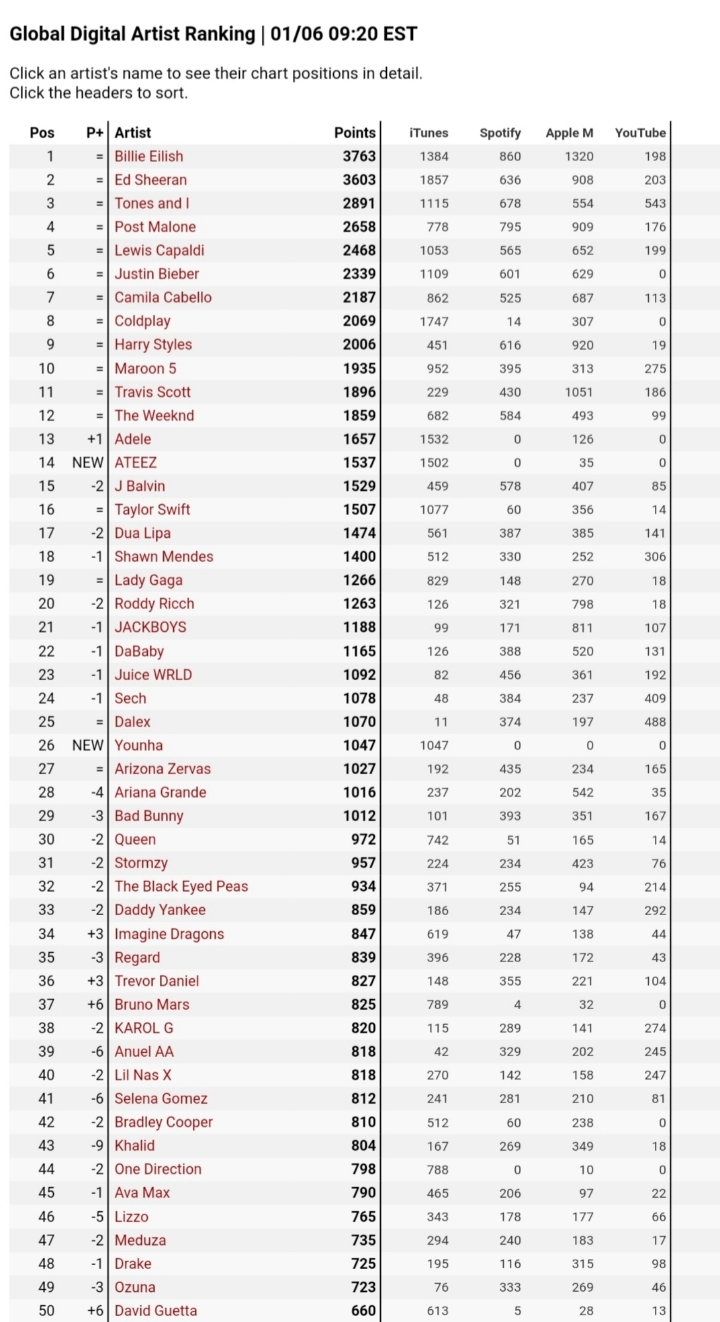 Global Digital Artist Ranking | 01/06 09:20 EST

Click an artist's name to see their chart positions in detail.
Click the headers to sort.

| Pos | P+ | Artist | Points | iTunes | Spotify | Apple M | YouTube |
|---|---|---|---|---|---|---|---|
| 1 | = | Billie Eilish | 3763 | 1384 | 860 | 1320 | 198 |
| 2 | = | Ed Sheeran | 3603 | 1857 | 636 | 908 | 203 |
| 3 | = | Tones and I | 2891 | 1115 | 678 | 554 | 543 |
| 4 | = | Post Malone | 2658 | 778 | 795 | 909 | 176 |
| 5 | = | Lewis Capaldi | 2468 | 1053 | 565 | 652 | 199 |
| 6 | = | Justin Bieber | 2339 | 1109 | 601 | 629 | 0 |
| 7 | = | Camila Cabello | 2187 | 862 | 525 | 687 | 113 |
| 8 | = | Coldplay | 2069 | 1747 | 14 | 307 | 0 |
| 9 | = | Harry Styles | 2006 | 451 | 616 | 920 | 19 |
| 10 | = | Maroon 5 | 1935 | 952 | 395 | 313 | 275 |
| 11 | = | Travis Scott | 1896 | 229 | 430 | 1051 | 186 |
| 12 | = | The Weeknd | 1859 | 682 | 584 | 493 | 99 |
| 13 | +1 | Adele | 1657 | 1532 | 0 | 126 | 0 |
| 14 | NEW | ATEEZ | 1537 | 1502 | 0 | 35 | 0 |
| 15 | -2 | J Balvin | 1529 | 459 | 578 | 407 | 85 |
| 16 | = | Taylor Swift | 1507 | 1077 | 60 | 356 | 14 |
| 17 | -2 | Dua Lipa | 1474 | 561 | 387 | 385 | 141 |
| 18 | -1 | Shawn Mendes | 1400 | 512 | 330 | 252 | 306 |
| 19 | = | Lady Gaga | 1266 | 829 | 148 | 270 | 18 |
| 20 | -2 | Roddy Ricch | 1263 | 126 | 321 | 798 | 18 |
| 21 | -1 | JACKBOYS | 1188 | 99 | 171 | 811 | 107 |
| 22 | -1 | DaBaby | 1165 | 126 | 388 | 520 | 131 |
| 23 | -1 | Juice WRLD | 1092 | 82 | 456 | 361 | 192 |
| 24 | -1 | Sech | 1078 | 48 | 384 | 237 | 409 |
| 25 | = | Dalex | 1070 | 11 | 374 | 197 | 488 |
| 26 | NEW | Younha | 1047 | 1047 | 0 | 0 | 0 |
| 27 | = | Arizona Zervas | 1027 | 192 | 435 | 234 | 165 |
| 28 | -4 | Ariana Grande | 1016 | 237 | 202 | 542 | 35 |
| 29 | -3 | Bad Bunny | 1012 | 101 | 393 | 351 | 167 |
| 30 | -2 | Queen | 972 | 742 | 51 | 165 | 14 |
| 31 | -2 | Stormzy | 957 | 224 | 234 | 423 | 76 |
| 32 | -2 | The Black Eyed Peas | 934 | 371 | 255 | 94 | 214 |
| 33 | -2 | Daddy Yankee | 859 | 186 | 234 | 147 | 292 |
| 34 | +3 | Imagine Dragons | 847 | 619 | 47 | 138 | 44 |
| 35 | -3 | Regard | 839 | 396 | 228 | 172 | 43 |
| 36 | +3 | Trevor Daniel | 827 | 148 | 355 | 221 | 104 |
| 37 | +6 | Bruno Mars | 825 | 789 | 4 | 32 | 0 |
| 38 | -2 | KAROL G | 820 | 115 | 289 | 141 | 274 |
| 39 | -6 | Anuel AA | 818 | 42 | 329 | 202 | 245 |
| 40 | -2 | Lil Nas X | 818 | 270 | 142 | 158 | 247 |
| 41 | -6 | Selena Gomez | 812 | 241 | 281 | 210 | 81 |
| 42 | -2 | Bradley Cooper | 810 | 512 | 60 | 238 | 0 |
| 43 | -9 | Khalid | 804 | 167 | 269 | 349 | 18 |
| 44 | -2 | One Direction | 798 | 788 | 0 | 10 | 0 |
| 45 | -1 | Ava Max | 790 | 465 | 206 | 97 | 22 |
| 46 | -5 | Lizzo | 765 | 343 | 178 | 177 | 66 |
| 47 | -2 | Meduza | 735 | 294 | 240 | 183 | 17 |
| 48 | -1 | Drake | 725 | 195 | 116 | 315 | 98 |
| 49 | -3 | Ozuna | 723 | 76 | 333 | 269 | 46 |
| 50 | +6 | David Guetta | 660 | 613 | 5 | 28 | 13 |